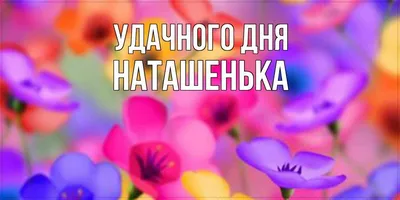 УДАЧНОГО ДНЯ
НАТАШЕНЬКА